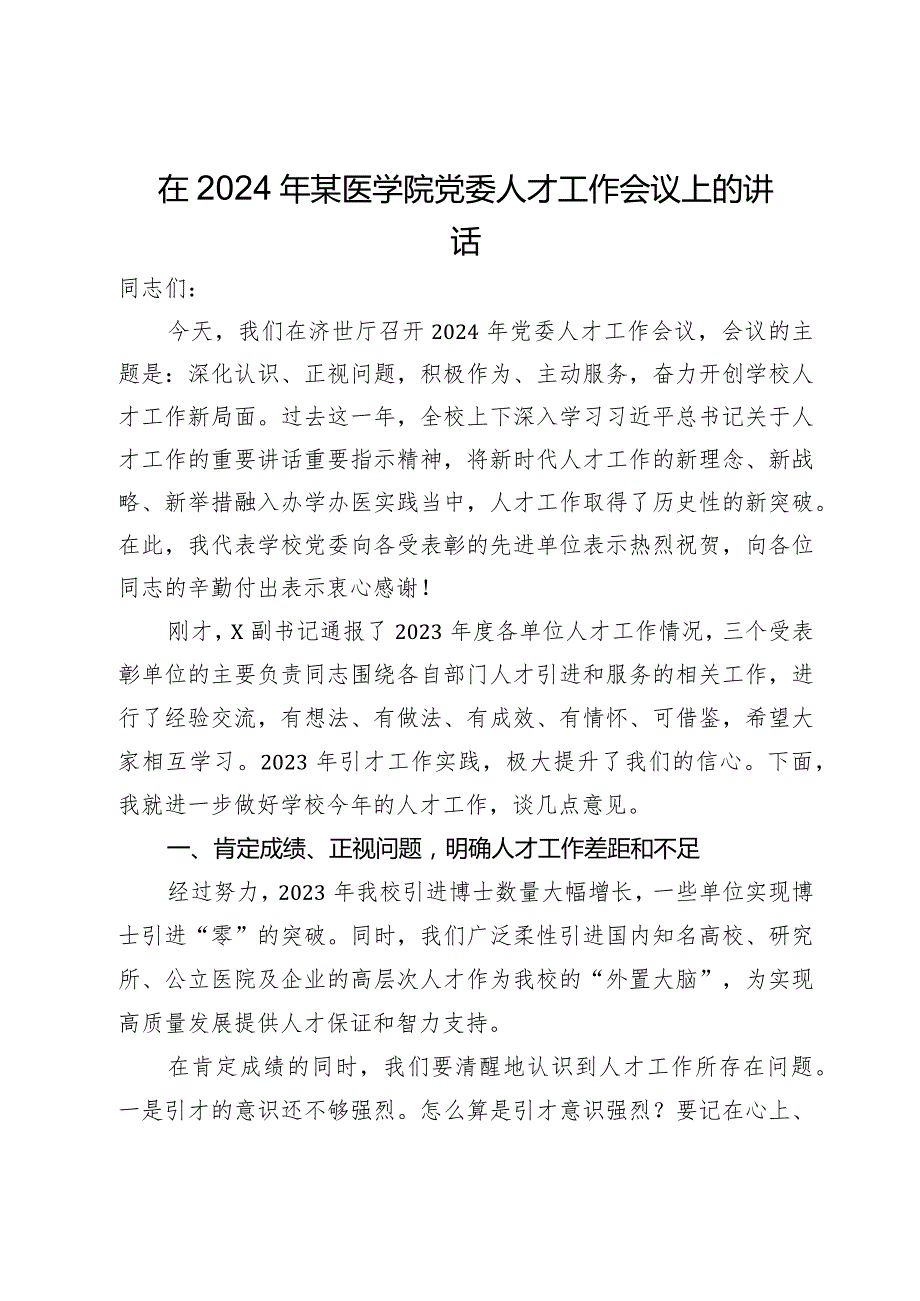 在2024年某医学院党委人才工作会议上的讲话

同志们：

今天，我们在济世厅召开2024年党委人才工作会议，会议的主题是：深化认识、正视问题，积极作为、主动服务，奋力开创学校人才工作新局面。过去这一年，全校上下深入学习习近平总书记关于人才工作的重要讲话重要指示精神，将新时代人才工作的新理念、新战略、新举措融入办学办医实践当中，人才工作取得了历史性的新突破。在此，我代表学校党委向各受表彰的先进单位表示热烈祝贺，向各位同志的辛勤付出表示衷心感谢！

刚才，X副书记通报了2023年度各单位人才工作情况，三个受表彰单位的主要负责同志围绕各自部门人才引进和服务的相关工作，进行了经验交流，有想法、有做法、有成效、有情怀、可借鉴，希望大家相互学习。2023年引才工作实践，极大提升了我们的信心。下面，我就进一步做好学校今年的人才工作，谈几点意见。

一、肯定成绩、正视问题，明确人才工作差距和不足

经过努力，2023年我校引进博士数量大幅增长，一些单位实现博士引进“零”的突破。同时，我们广泛柔性引进国内知名高校、研究所、公立医院及企业的高层次人才作为我校的“外置大脑”，为实现高质量发展提供人才保证和智力支持。

在肯定成绩的同时，我们要清醒地认识到人才工作所存在问题。一是引才的意识还不够强烈。怎么算是引才意识强烈？要记在心上、